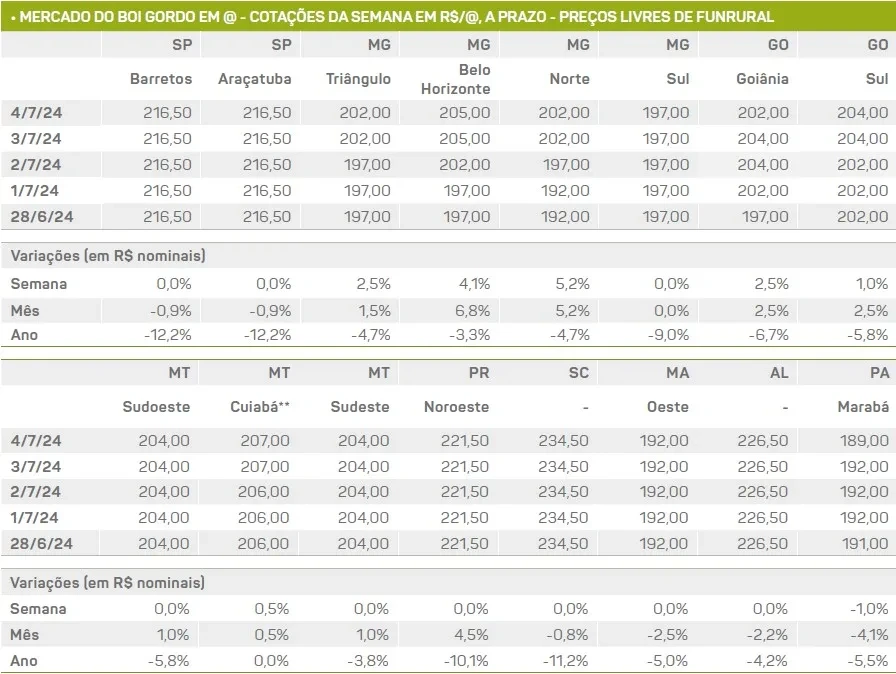 • MERCADO DO BOI GORDO EM @ - COTAÇÕES DA SEMANA EM R$/@, A PRAZO - PREÇOS LIVRES DE FUNRURAL

| | SP | SP | MG | MG | MG | MG | GO | GO |
|---|---|---|---|---|---|---|---|---|
| | Barretos | Araçatuba | Triângulo | Belo Horizonte | Norte | Sul | Goiânia | Sul |
| 4/7/24 | 216,50 | 216,50 | 202,00 | 205,00 | 202,00 | 197,00 | 202,00 | 204,00 |
| 3/7/24 | 216,50 | 216,50 | 202,00 | 205,00 | 202,00 | 197,00 | 204,00 | 204,00 |
| 2/7/24 | 216,50 | 216,50 | 197,00 | 202,00 | 197,00 | 197,00 | 204,00 | 202,00 |
| 1/7/24 | 216,50 | 216,50 | 197,00 | 197,00 | 192,00 | 197,00 | 202,00 | 202,00 |
| 28/6/24 | 216,50 | 216,50 | 197,00 | 197,00 | 192,00 | 197,00 | 197,00 | 202,00 |
| Variações (em R$ nominais) | | | | | | | | |
| Semana | 0,0% | 0,0% | 2,5% | 4,1% | 5,2% | 0,0% | 2,5% | 1,0% |
| Mês | -0,9% | -0,9% | 1,5% | 6,8% | 5,2% | 0,0% | 2,5% | 2,5% |
| Ano | -12,2% | -12,2% | -4,7% | -3,3% | -4,7% | -9,0% | -6,7% | -5,8% |

| | MT | MT | MT | PR | SC | MA | AL | PA |
|---|---|---|---|---|---|---|---|---|
| | Sudoeste | Cuiabá** | Sudeste | Noroeste | - | Oeste | - | Marabá |
| 4/7/24 | 204,00 | 207,00 | 204,00 | 221,50 | 234,50 | 192,00 | 226,50 | 189,00 |
| 3/7/24 | 204,00 | 207,00 | 204,00 | 221,50 | 234,50 | 192,00 | 226,50 | 192,00 |
| 2/7/24 | 204,00 | 206,00 | 204,00 | 221,50 | 234,50 | 192,00 | 226,50 | 192,00 |
| 1/7/24 | 204,00 | 206,00 | 204,00 | 221,50 | 234,50 | 192,00 | 226,50 | 192,00 |
| 28/6/24 | 204,00 | 206,00 | 204,00 | 221,50 | 234,50 | 192,00 | 226,50 | 191,00 |
| Variações (em R$ nominais) | | | | | | | | |
| Semana | 0,0% | 0,5% | 0,0% | 0,0% | 0,0% | 0,0% | 0,0% | -1,0% |
| Mês | 1,0% | 0,5% | 1,0% | 4,5% | -0,8% | -2,5% | -2,2% | -4,1% |
| Ano | -5,8% | 0,0% | -3,8% | -10,1% | -11,2% | -5,0% | -4,2% | -5,5% |